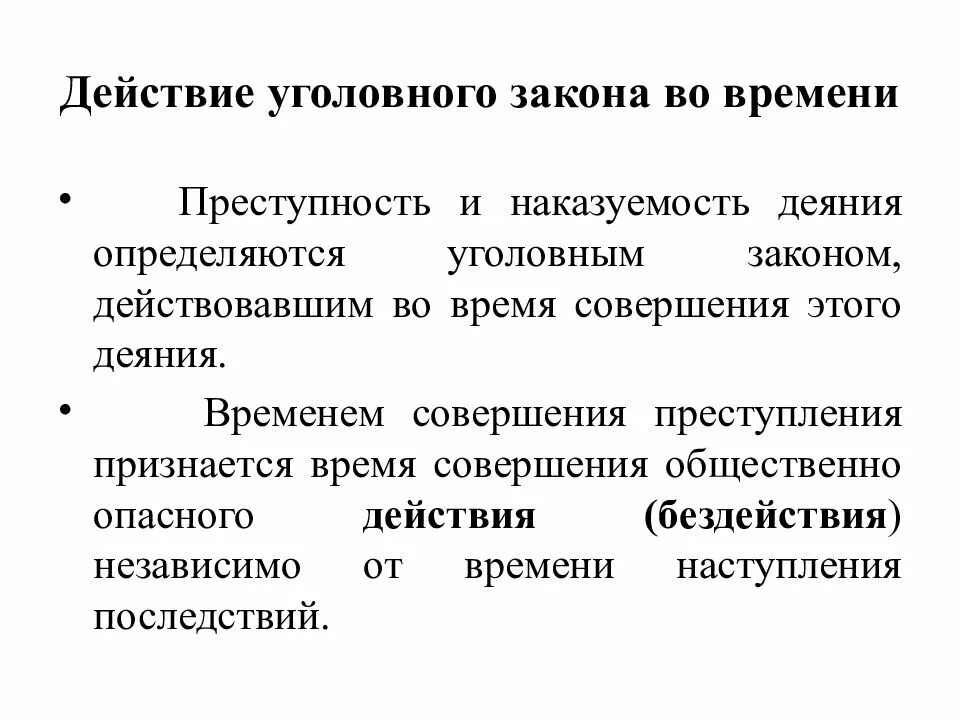 Действие уголовного закона во времени

• Преступность и наказуемость деяния определяются уголовным законом, действовавшим во время совершения этого деяния.

• Временем совершения преступления признается время совершения общественно опасного действия (бездействия) независимо от времени наступления последствий.